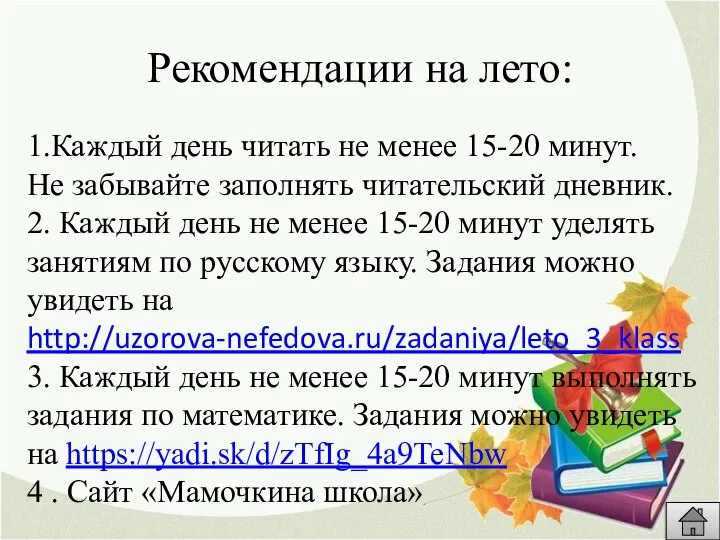 Рекомендации на лето:

1.Каждый день читать не менее 15-20 минут. Не забывайте заполнять читательский дневник.
2. Каждый день не менее 15-20 минут уделять занятиям по русскому языку. Задания можно увидеть на http://uzorova-nefedova.ru/zadaniya/leto_3_klass
3. Каждый день не менее 15-20 минут выполнять задания по математике. Задания можно увидеть на https://yadi.sk/d/zTfIg_4a9TeNbw
4 . Сайт «Мамочкина школа»